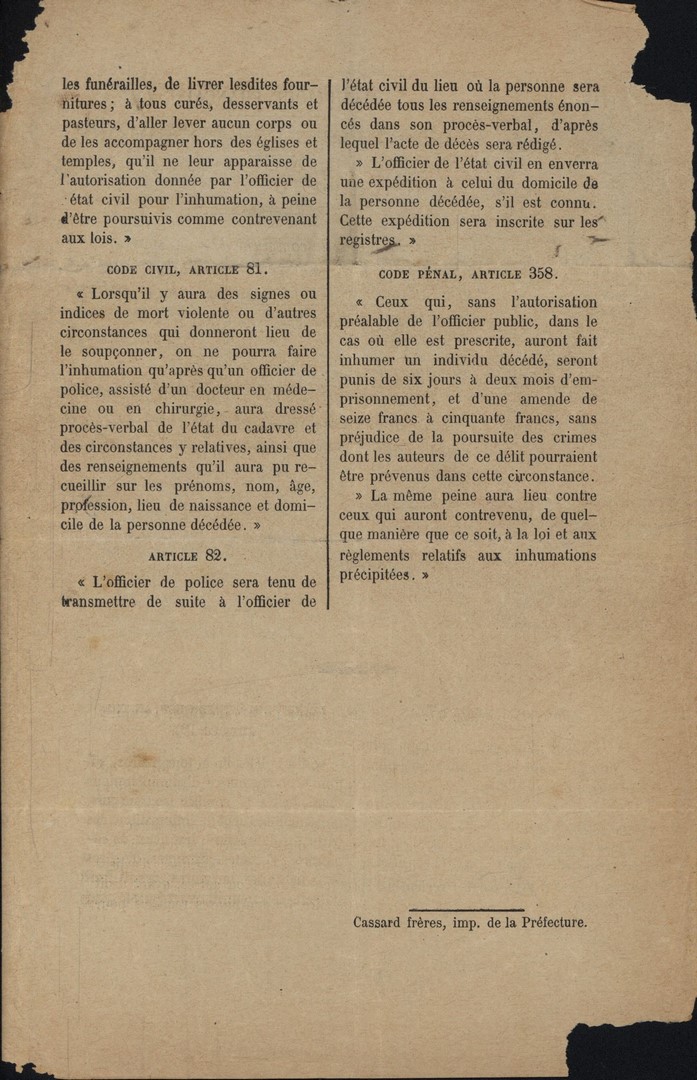 les funérailles, de livrer lesdites fournitures ; à tous curés, desservants et pasteurs, d'aller lever aucun corps ou de les accompagner hors des églises et temples, qu'il ne leur apparaisse de l'autorisation donnée par l'officier de état civil pour l'inhumation, à peine d'être poursuivis comme contrevenant aux lois. »

CODE CIVIL, ARTICLE 81.

« Lorsqu'il y aura des signes ou indices de mort violente ou d'autres circonstances qui donneront lieu de le soupçonner, on ne pourra faire l'inhumation qu'après qu'un officier de police, assisté d'un docteur en médecine ou en chirurgie, aura dressé procès-verbal de l'état du cadavre et des circonstances y relatives, ainsi que des renseignements qu'il aura pu recueillir sur les prénoms, nom, âge, profession, lieu de naissance et domicile de la personne décédée. »

ARTICLE 82.

« L'officier de police sera tenu de transmettre de suite à l'officier de l'état civil du lieu où la personne sera décédée tous les renseignements énoncés dans son procès-verbal, d'après lequel l'acte de décès sera rédigé.

» L'officier de l'état civil en enverra une expédition à celui du domicile de la personne décédée, s'il est connu. Cette expédition sera inscrite sur les registres. »

CODE PÉNAL, ARTICLE 358.

« Ceux qui, sans l'autorisation préalable de l'officier public, dans le cas où elle est prescrite, auront fait inhumer un individu décédé, seront punis de six jours à deux mois d'emprisonnement, et d'une amende de seize francs à cinquante francs, sans préjudice de la poursuite des crimes dont les auteurs de ce délit pourraient être prévenus dans cette circonstance.

» La même peine aura lieu contre ceux qui auront contrevenu, de quelque manière que ce soit, à la loi et aux règlements relatifs aux inhumations précipitées. »

Cassard frères, imp. de la Préfecture.